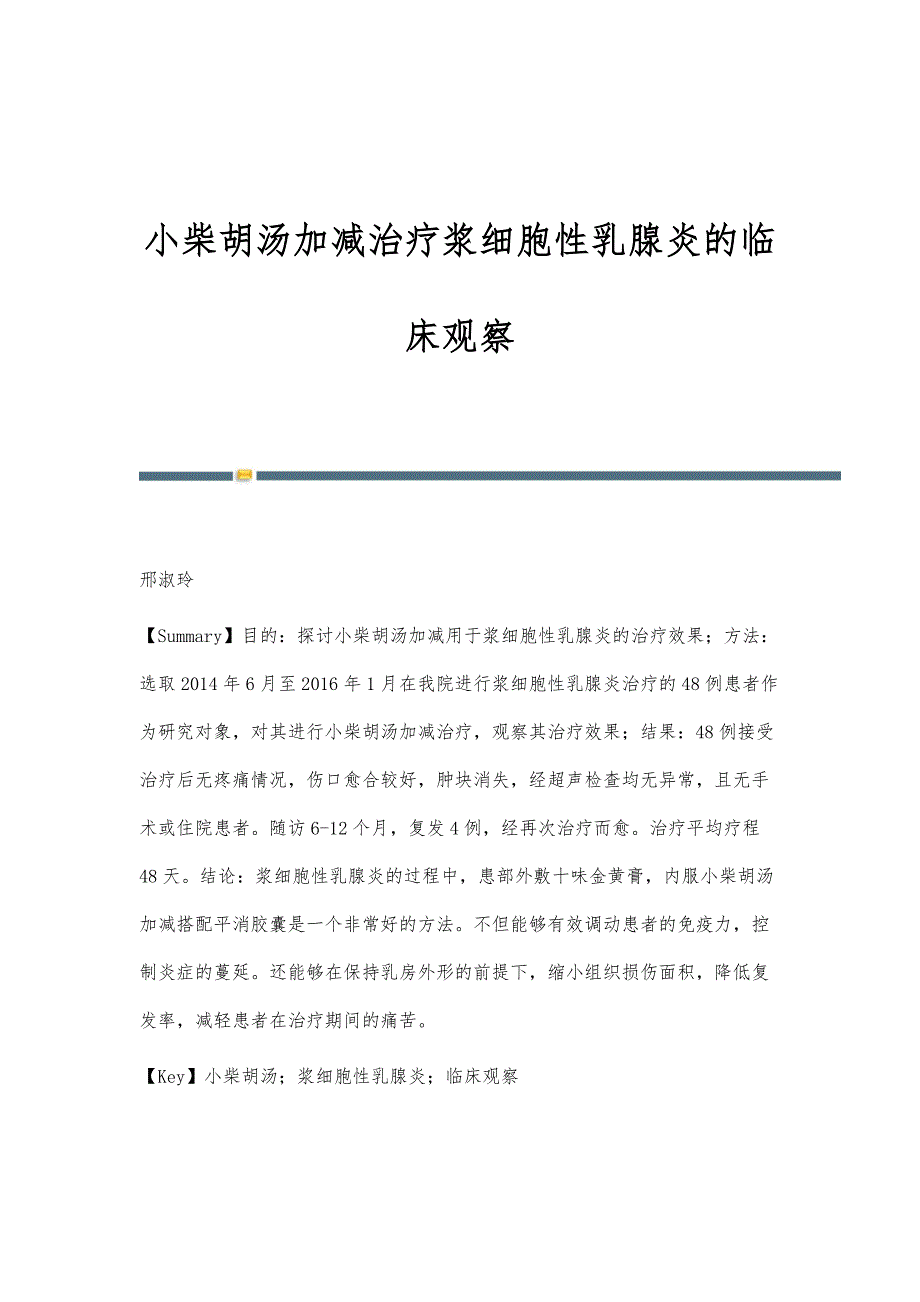 小柴胡汤加减治疗浆细胞性乳腺炎的临床观察

邢淑玲

【Summary】目的：探讨小柴胡汤加减用于浆细胞性乳腺炎的治疗效果；方法：选取2014年6月至2016年1月在我院进行浆细胞性乳腺炎治疗的48例患者作为研究对象，对其进行小柴胡汤加减治疗，观察其治疗效果；结果：48例接受治疗后无疼痛情况，伤口愈合较好，肿块消失，经超声检查均无异常，且无手术或住院患者。随访6-12个月，复发4例，经再次治疗而愈。治疗平均疗程48天。结论：浆细胞性乳腺炎的过程中，患部外敷十味金黄膏，内服小柴胡汤加减搭配平消胶囊是一个非常好的方法。不但能够有效调动患者的免疫力，控制炎症的蔓延。还能够在保持乳房外形的前提下，缩小组织损伤面积，降低复发率，减轻患者在治疗期间的痛苦。

【Key】小柴胡汤；浆细胞性乳腺炎；临床观察